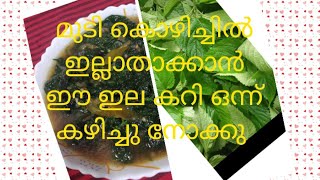 മുടി കൊഴിച്ചിൽ ഇല്ലാതാക്കാൻ ഈ ഇല കറി ഒന്ന് കഴിച്ചു നോക്കു